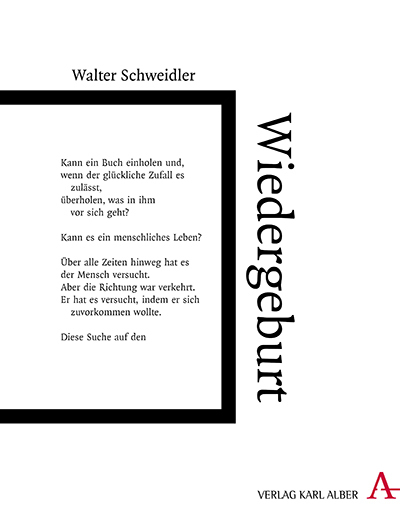 Walter Schweidler

Wiedergeburt

Kann ein Buch einholen und,
wenn der glückliche Zufall es
zulässt,
überholen, was in ihm
vor sich geht?

Kann es ein menschliches Leben?

Über alle Zeiten hinweg hat es
der Mensch versucht.
Aber die Richtung war verkehrt.
Er hat es versucht, indem er sich
zuvorkommen wollte.

Diese Suche auf den

VERLAG KARL ALBER A